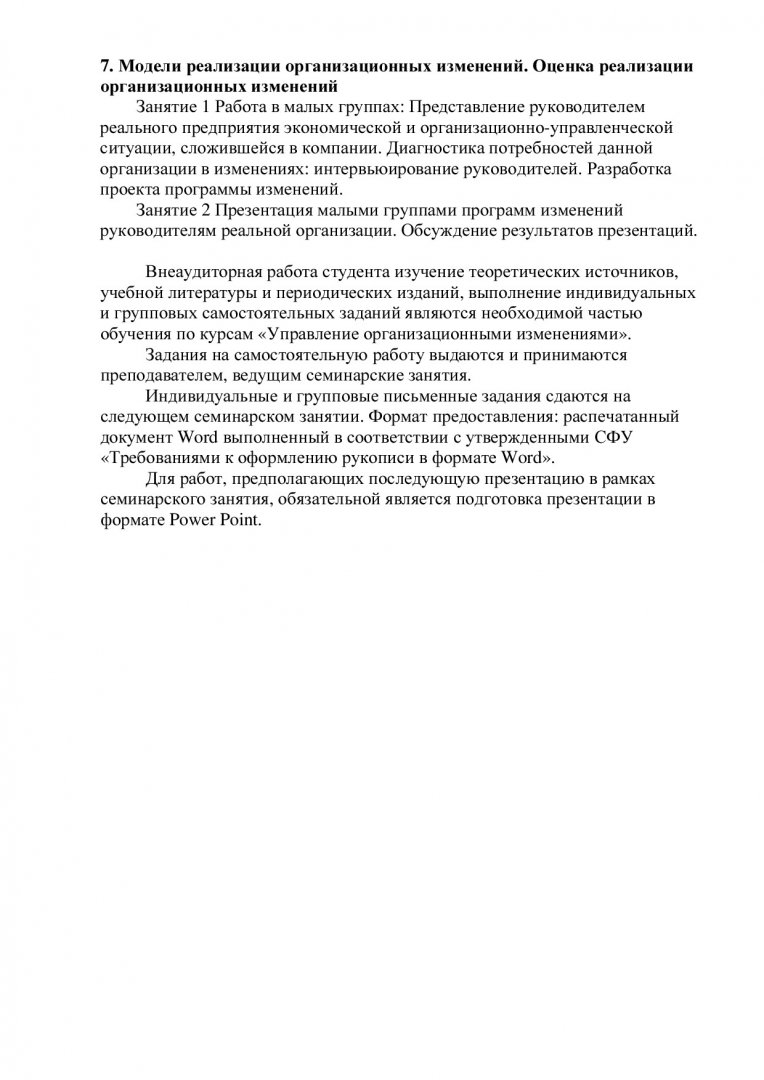 7. Модели реализации организационных изменений. Оценка реализации организационных изменений

Занятие 1 Работа в малых группах: Представление руководителем реального предприятия экономической и организационно-управленческой ситуации, сложившейся в компании. Диагностика потребностей данной организации в изменениях: интервьюирование руководителей. Разработка проекта программы изменений.

Занятие 2 Презентация малыми группами программ изменений руководителям реальной организации. Обсуждение результатов презентаций.

Внеаудиторная работа студента изучение теоретических источников, учебной литературы и периодических изданий, выполнение индивидуальных и групповых самостоятельных заданий являются необходимой частью обучения по курсам «Управление организационными изменениями».

Задания на самостоятельную работу выдаются и принимаются преподавателем, ведущим семинарские занятия.

Индивидуальные и групповые письменные задания сдаются на следующем семинарском занятии. Формат предоставления: распечатанный документ Word выполненный в соответствии с утвержденными СФУ «Требованиями к оформлению рукописи в формате Word».

Для работ, предполагающих последующую презентацию в рамках семинарского занятия, обязательной является подготовка презентации в формате Power Point.